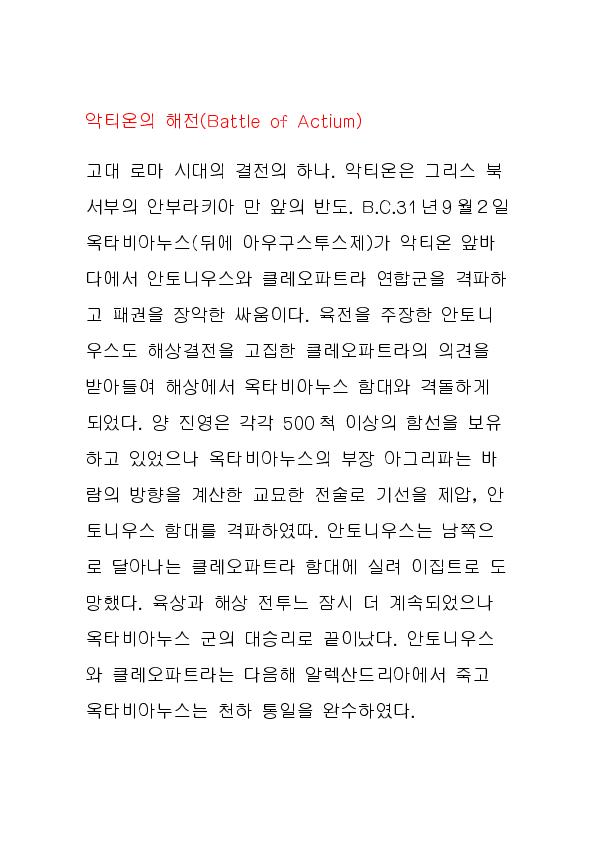 악티온의 해전(Battle of Actium)

고대 로마 시대의 결전의 하나. 악티온은 그리스 북서부의 안부라키아 만 앞의 반도. B.C.31년9월2일 옥타비아누스(뒤에 아우구스투스제)가 악티온 앞바다에서 안토니우스와 클레오파트라 연합군을 격파하고 패권을 장악한 싸움이다. 육전을 주장한 안토니우스도 해상결전을 고집한 클레오파트라의 의견을 받아들여 해상에서 옥타비아누스 함대와 격돌하게 되었다. 양 진영은 각각 500척 이상의 함선을 보유하고 있었으나 옥타비아누스의 부장 아그리파는 바람의 방향을 계산한 교묘한 전술로 기선을 제압, 안토니우스 함대를 격파하였따. 안토니우스는 남쪽으로 달아나는 클레오파트라 함대에 실려 이집트로 도망했다. 육상과 해상 전투느 잠시 더 계속되었으나 옥타비아누스 군의 대승리로 끝이났다. 안토니우스와 클레오파트라는 다음해 알렉산드리아에서 죽고 옥타비아누스는 천하 통일을 완수하였다.